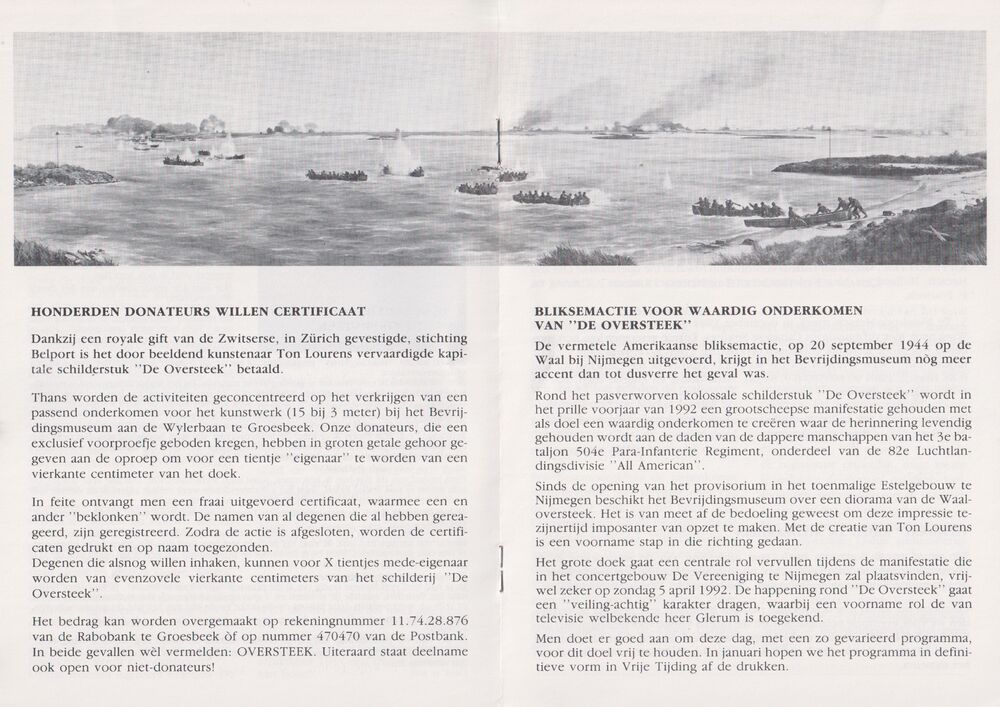 HONDERDEN DONATEURS WILLEN CERTIFICAAT

Dankzij een royale gift van de Zwitserse, in Zürich gevestigde, stichting Belport is het door beeldend kunstenaar Ton Lourens vervaardigde kapitale schilderstuk "De Oversteek" betaald.

Thans worden de activiteiten geconcentreerd op het verkrijgen van een passend onderkomen voor het kunstwerk (15 bij 3 meter) bij het Bevrijdingsmuseum aan de Wylerbaan te Groesbeek. Onze donateurs, die een exclusief voorproefje geboden kregen, hebben in groten getale gehoor gegeven aan de oproep om voor een tientje "eigenaar" te worden van een vierkante centimeter van het doek.

In feite ontvangt men een fraai uitgevoerd certificaat, waarmee een en ander "beklonken" wordt. De namen van al degenen die al hebben gereageerd, zijn geregistreerd. Zodra de actie is afgesloten, worden de certificaten gedrukt en op naam toegezonden.
Degenen die alsnog willen inhaken, kunnen voor X tientjes mede-eigenaar worden van evenzovele vierkante centimeters van het schilderij "De Oversteek".

Het bedrag kan worden overgemaakt op rekeningnummer 11.74.28.876 van de Rabobank te Groesbeek òf op nummer 470470 van de Postbank. In beide gevallen wèl vermelden: OVERSTEEK. Uiteraard staat deelname ook open voor niet-donateurs!

BLIKSEMACTIE VOOR WAARDIG ONDERKOMEN VAN "DE OVERSTEEK"

De vermetele Amerikaanse bliksemactie, op 20 september 1944 op de Waal bij Nijmegen uitgevoerd, krijgt in het Bevrijdingsmuseum nòg meer accent dan tot dusverre het geval was.

Rond het pasverworven kolossale schilderstuk "De Oversteek" wordt in het prille voorjaar van 1992 een grootscheepse manifestatie gehouden met als doel een waardig onderkomen te creëren waar de herinnering levendig gehouden wordt aan de daden van de dappere manschappen van het 3e bataljon 504e Para-Infanterie Regiment, onderdeel van de 82e Luchtlandingsdivisie "All American".

Sinds de opening van het provisorium in het toenmalige Estelgebouw te Nijmegen beschikt het Bevrijdingsmuseum over een diorama van de Waaloversteek. Het is van meet af de bedoeling geweest om deze impressie tezijnertijd imposanter van opzet te maken. Met de creatie van Ton Lourens is een voorname stap in die richting gedaan.

Het grote doek gaat een centrale rol vervullen tijdens de manifestatie die in het concertgebouw De Vereeniging te Nijmegen zal plaatsvinden, vrijwel zeker op zondag 5 april 1992. De happening rond "De Oversteek" gaat een "veiling-achtig" karakter dragen, waarbij een voorname rol de van televisie welbekende heer Glerum is toegekend.

Men doet er goed aan om deze dag, met een zo gevarieerd programma, voor dit doel vrij te houden. In januari hopen we het programma in definitieve vorm in Vrije Tijding af de drukken.